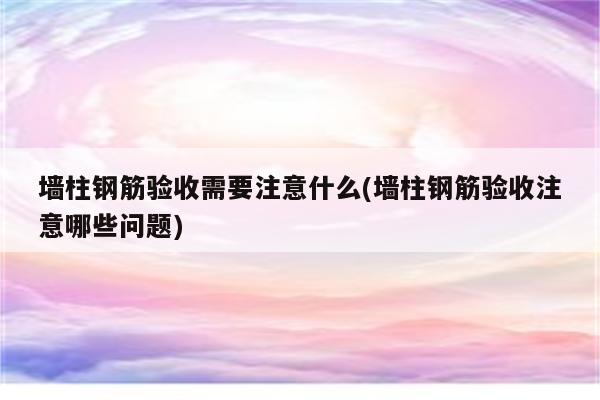 墙柱钢筋验收需要注意什么(墙柱钢筋验收注意哪些问题)